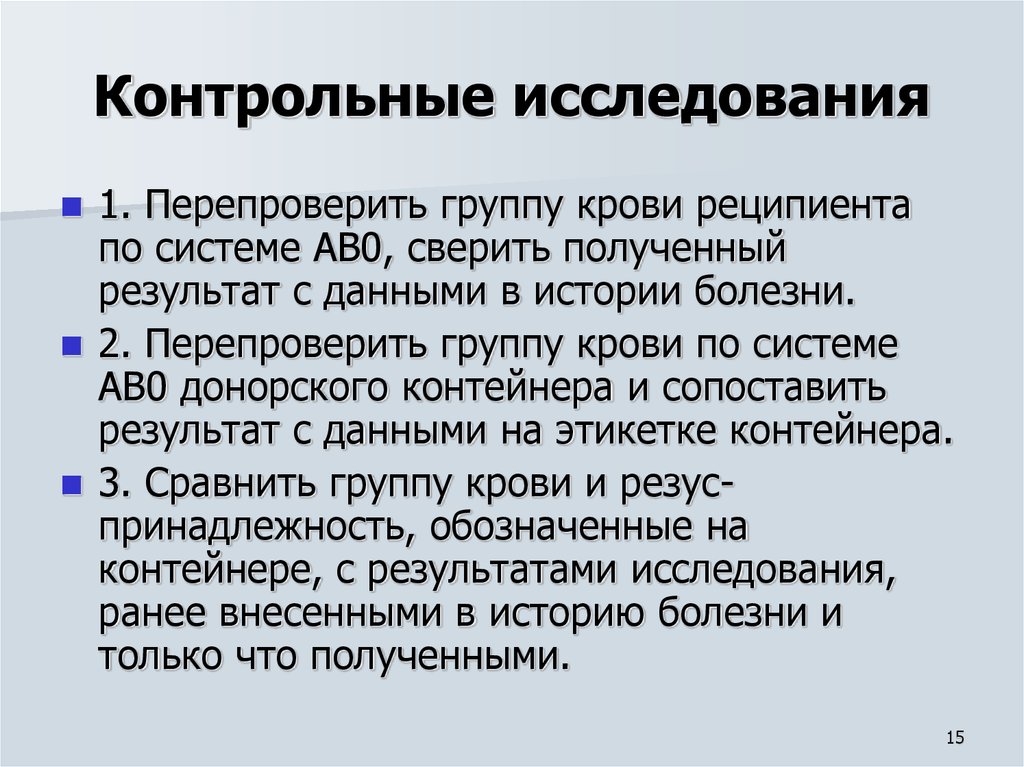 Контрольные исследования

1. Перепроверить группу крови реципиента по системе АВ0, сверить полученный результат с данными в истории болезни.

2. Перепроверить группу крови по системе АВ0 донорского контейнера и сопоставить результат с данными на этикетке контейнера.

3. Сравнить группу крови и резус-принадлежность, обозначенные на контейнере, с результатами исследования, ранее внесенными в историю болезни и только что полученными.

15